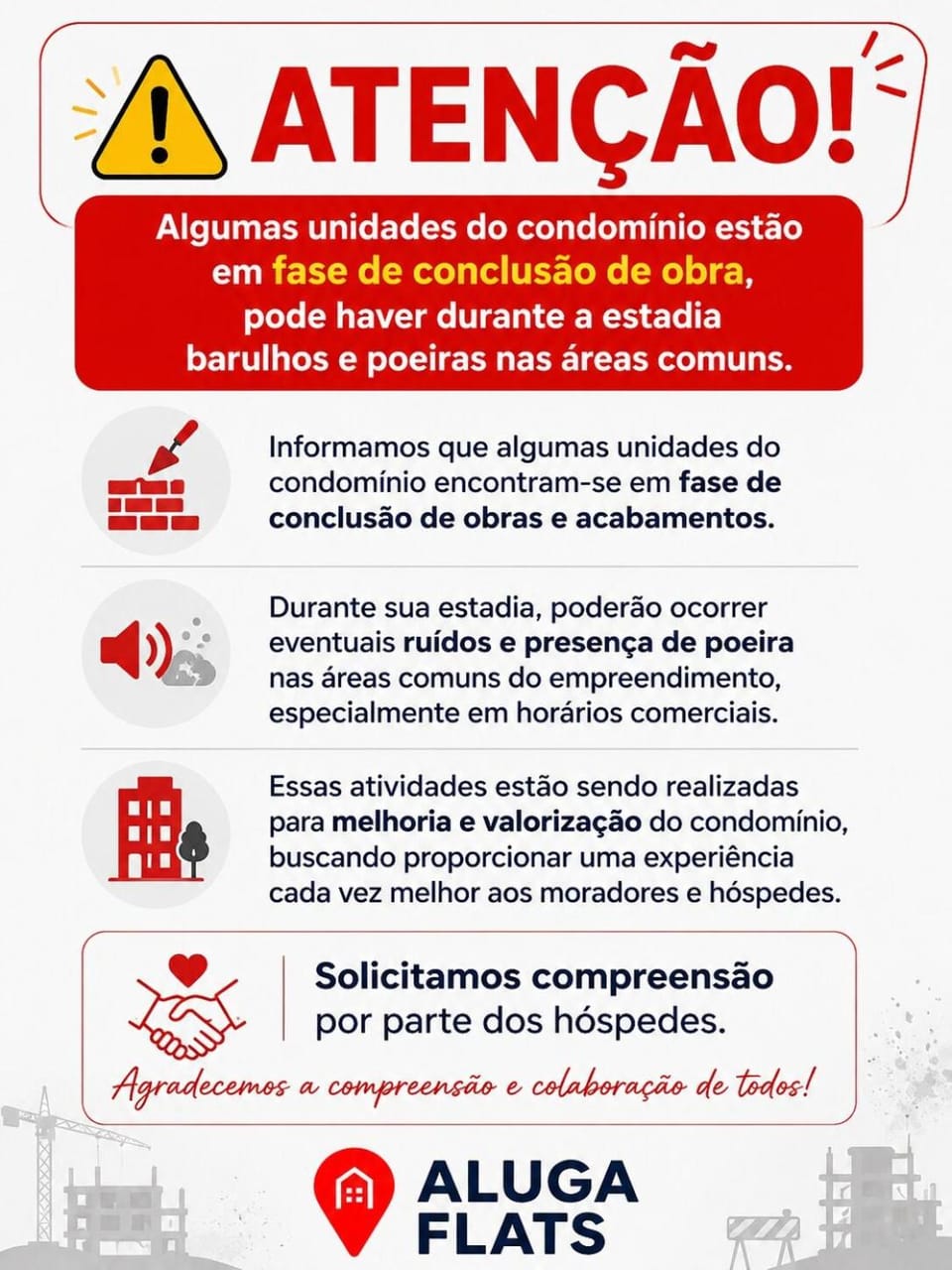 ATENÇÃO!

Algumas unidades do condomínio estão em fase de conclusão de obra, pode haver durante a estadia barulhos e poeiras nas áreas comuns.

Informamos que algumas unidades do condomínio encontram-se em fase de conclusão de obras e acabamentos.

Durante sua estadia, poderão ocorrer eventuais ruídos e presença de poeira nas áreas comuns do empreendimento, especialmente em horários comerciais.

Essas atividades estão sendo realizadas para melhoria e valorização do condomínio, buscando proporcionar uma experiência cada vez melhor aos moradores e hóspedes.

Solicitamos compreensão por parte dos hóspedes.

Agradecemos a compreensão e colaboração de todos!

ALUGA FLATS